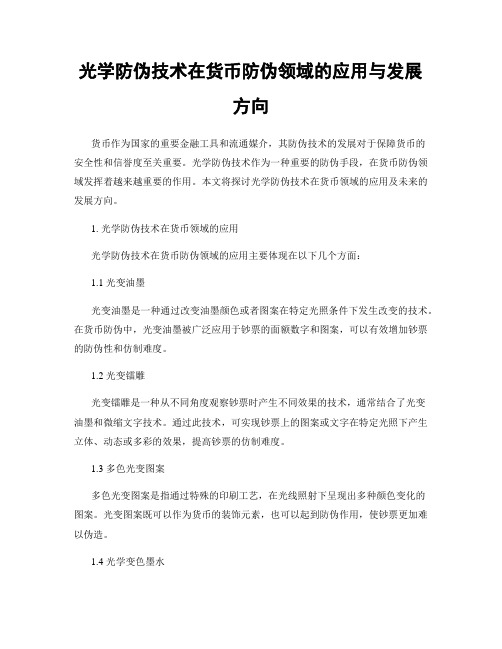 光学防伪技术在货币防伪领域的应用与发展方向

货币作为国家的重要金融工具和流通媒介，其防伪技术的发展对于保障货币的安全性和信誉度至关重要。光学防伪技术作为一种重要的防伪手段，在货币防伪领域发挥着越来越重要的作用。本文将探讨光学防伪技术在货币领域的应用及未来的发展方向。

1. 光学防伪技术在货币领域的应用

光学防伪技术在货币防伪领域的应用主要体现在以下几个方面：

1.1 光变油墨

光变油墨是一种通过改变油墨颜色或者图案在特定光照条件下发生改变的技术。在货币防伪中，光变油墨被广泛应用于钞票的面额数字和图案，可以有效增加钞票的防伪性和仿制难度。

1.2 光变镭雕

光变镭雕是一种从不同角度观察钞票时产生不同效果的技术，通常结合了光变油墨和微缩文字技术。通过此技术，可实现钞票上的图案或文字在特定光照下产生立体、动态或多彩的效果，提高钞票的仿制难度。

1.3 多色光变图案

多色光变图案是指通过特殊的印刷工艺，在光线照射下呈现出多种颜色变化的图案。光变图案既可以作为货币的装饰元素，也可以起到防伪作用，使钞票更加难以伪造。

1.4 光学变色墨水